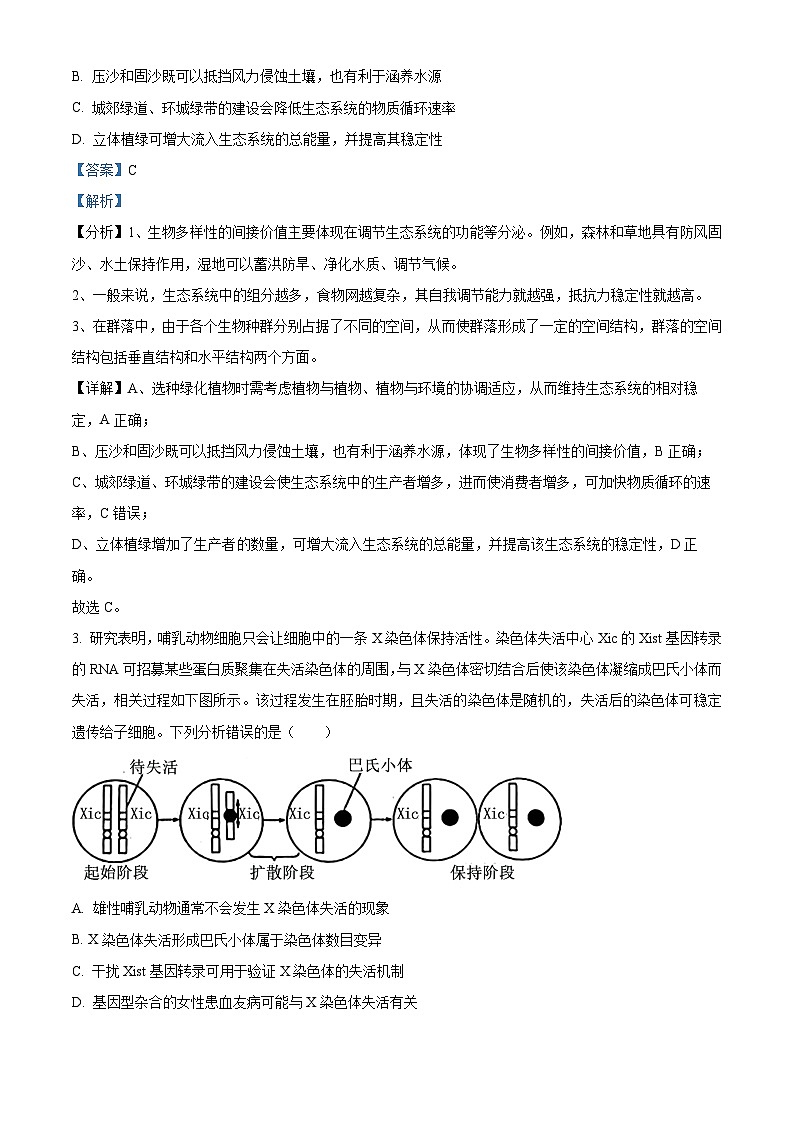 B. 压沙和固沙既可以抵挡风力侵蚀土壤，也有利于涵养水源

C. 城郊绿道、环城绿带的建设会降低生态系统的物质循环速率

D. 立体植绿可增大流入生态系统的总能量，并提高其稳定性

【答案】C

【解析】

【分析】1、生物多样性的间接价值主要体现在调节生态系统的功能等分泌。例如，森林和草地具有防风固沙、水土保持作用，湿地可以蓄洪防旱、净化水质、调节气候。

2、一般来说，生态系统中的组分越多，食物网越复杂，其自我调节能力就越强，抵抗力稳定性就越高。

3、在群落中，由于各个生物种群分别占据了不同的空间，从而使群落形成了一定的空间结构，群落的空间结构包括垂直结构和水平结构两个方面。

【详解】A、选种绿化植物时需考虑植物与植物、植物与环境的协调适应，从而维持生态系统的相对稳定，A 正确；

B、压沙和固沙既可以抵挡风力侵蚀土壤，也有利于涵养水源，体现了生物多样性的间接价值，B 正确；

C、城郊绿道、环城绿带的建设会使生态系统中的生产者增多，进而使消费者增多，可加快物质循环的速率，C 错误；

D、立体植绿增加了生产者的数量，可增大流入生态系统的总能量，并提高该生态系统的稳定性，D 正确。

故选 C。

3. 研究表明，哺乳动物细胞只会让细胞中的一条 X 染色体保持活性。染色体失活中心 Xic 的 Xist 基因转录的 RNA 可招募某些蛋白质聚集在失活染色体的周围，与 X 染色体密切结合后使该染色体凝缩成巴氏小体而失活，相关过程如下图所示。该过程发生在胚胎时期，且失活的染色体是随机的，失活后的染色体可稳定遗传给子细胞。下列分析错误的是（　　）

待失活

巴氏小体

Xic Xic

Xic Xic

Xic

Xic

Xic

起始阶段

扩散阶段

保持阶段

A. 雄性哺乳动物通常不会发生 X 染色体失活的现象

B. X 染色体失活形成巴氏小体属于染色体数目变异

C. 干扰 Xist 基因转录可用于验证 X 染色体的失活机制

D. 基因型杂合的女性患血友病可能与 X 染色体失活有关